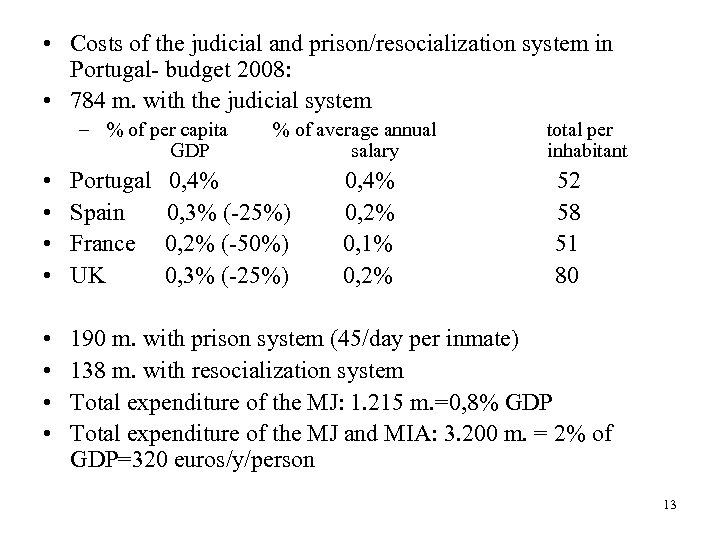 • Costs of the judicial and prison/resocialization system in Portugal- budget 2008:
• 784 m. with the judicial system
– % of per capita GDP   % of average annual salary   total per inhabitant
• Portugal 0,4% 0,4% 52
• Spain 0,3% (-25%) 0,2% 58
• France 0,2% (-50%) 0,1% 51
• UK 0,3% (-25%) 0,2% 80

• 190 m. with prison system (45/day per inmate)
• 138 m. with resocialization system
• Total expenditure of the MJ: 1.215 m.=0,8% GDP
• Total expenditure of the MJ and MIA: 3.200 m. = 2% of GDP=320 euros/y/person

13